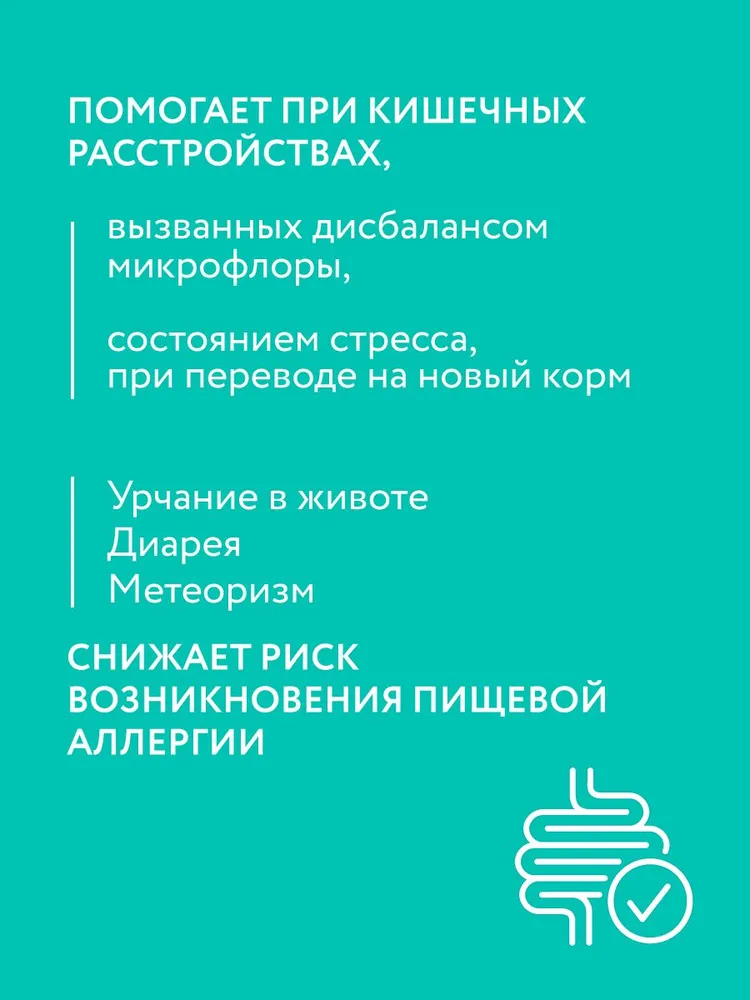 ПОМОГАЕТ ПРИ КИШЕЧНЫХ РАССТРОЙСТВАХ,

вызванных дисбалансом микрофлоры,

состоянием стресса, при переводе на новый корм

Урчание в животе
Диарея
Метеоризм

СНИЖАЕТ РИСК ВОЗНИКНОВЕНИЯ ПИЩЕВОЙ АЛЛЕРГИИ